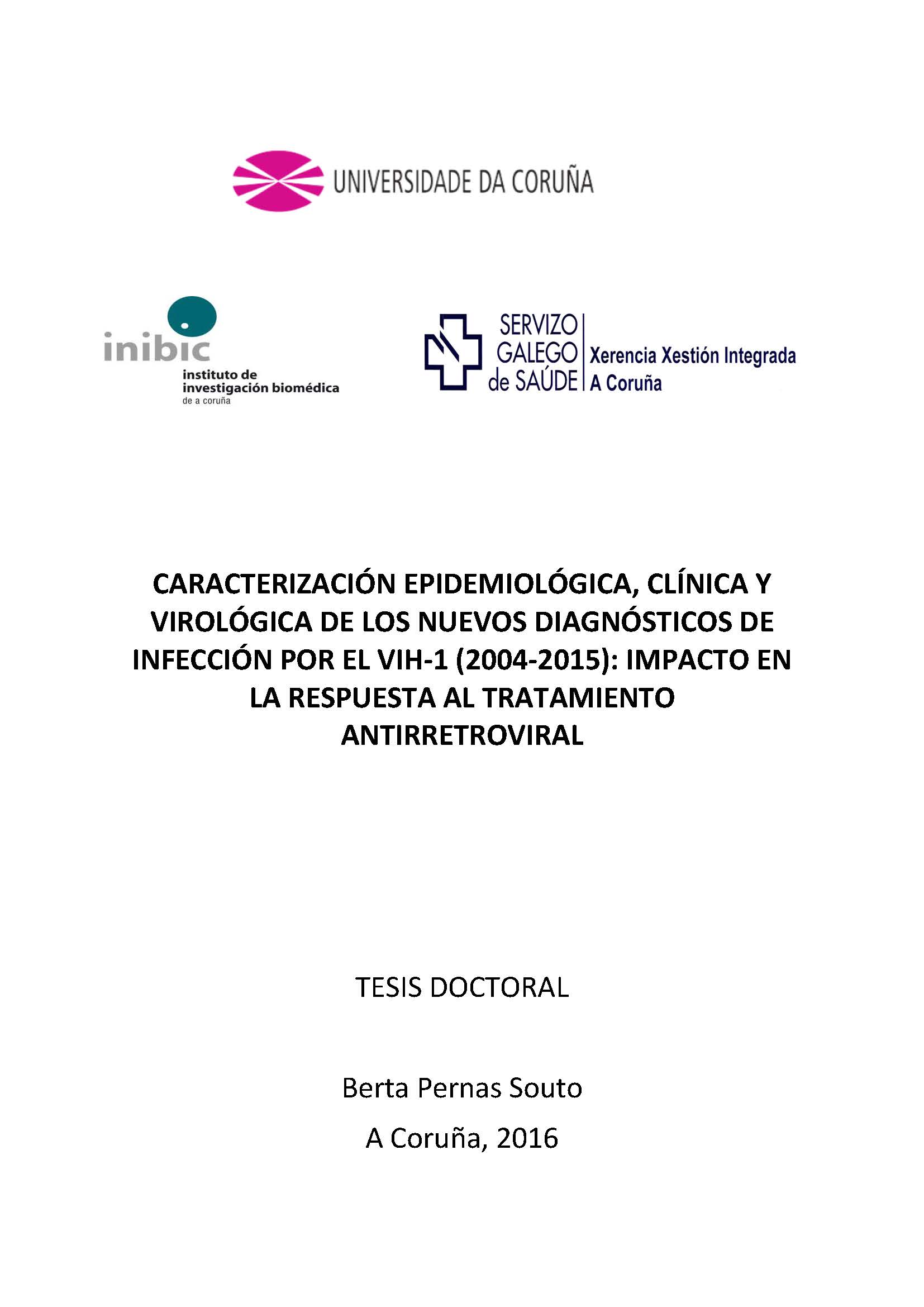 UNIVERSIDADE DA CORUÑA

inibic
instituto de investigación biomédica
de a coruña

SERVIZO GALEGO de SAÚDE
Xerencia Xestión Integrada A Coruña

CARACTERIZACIÓN EPIDEMIOLÓGICA, CLÍNICA Y VIROLÓGICA DE LOS NUEVOS DIAGNÓSTICOS DE INFECCIÓN POR EL VIH-1 (2004-2015): IMPACTO EN LA RESPUESTA AL TRATAMIENTO ANTIRRETROVIRAL

TESIS DOCTORAL

Berta Pernas Souto

A Coruña, 2016